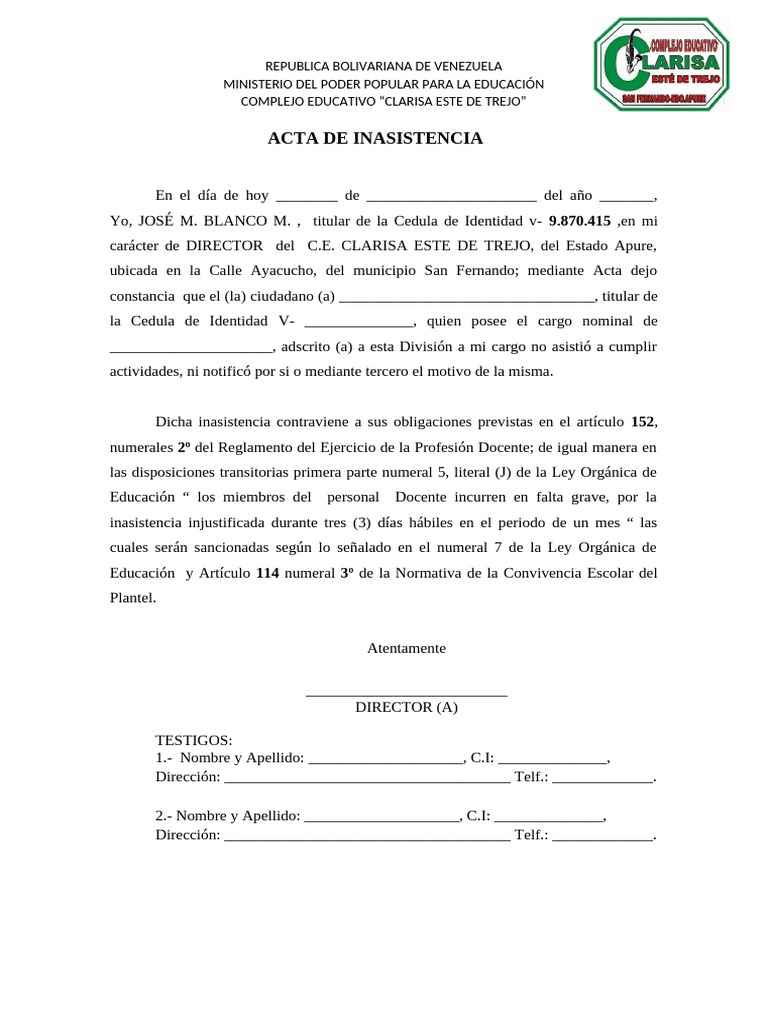 REPUBLICA BOLIVARIANA DE VENEZUELA
MINISTERIO DEL PODER POPULAR PARA LA EDUCACIÓN
COMPLEJO EDUCATIVO "CLARISA ESTE DE TREJO"

COMPLEJO EDUCATIVO
CLARISA
ESTÉ DE TREJO
SAN FERNANDO-EDO.APURE

ACTA DE INASISTENCIA

En el día de hoy ____ de ____ del año ____, Yo, JOSÉ M. BLANCO M. , titular de la Cedula de Identidad v- 9.870.415 ,en mi carácter de DIRECTOR del C.E. CLARISA ESTE DE TREJO, del Estado Apure, ubicada en la Calle Ayacucho, del municipio San Fernando; mediante Acta dejo constancia que el (la) ciudadano (a) ____, titular de la Cedula de Identidad V- ____, quien posee el cargo nominal de ____, adscrito (a) a esta División a mi cargo no asistió a cumplir actividades, ni notificó por si o mediante tercero el motivo de la misma.

Dicha inasistencia contraviene a sus obligaciones previstas en el artículo 152, numerales 2º del Reglamento del Ejercicio de la Profesión Docente; de igual manera en las disposiciones transitorias primera parte numeral 5, literal (J) de la Ley Orgánica de Educación " los miembros del personal Docente incurren en falta grave, por la inasistencia injustificada durante tres (3) días hábiles en el periodo de un mes " las cuales serán sancionadas según lo señalado en el numeral 7 de la Ley Orgánica de Educación y Artículo 114 numeral 3º de la Normativa de la Convivencia Escolar del Plantel.

Atentamente

____
DIRECTOR (A)

TESTIGOS:
1.- Nombre y Apellido: ____, C.I: ____,
Dirección: ____ Telf.: ____.

2.- Nombre y Apellido: ____, C.I: ____,
Dirección: ____ Telf.: ____.